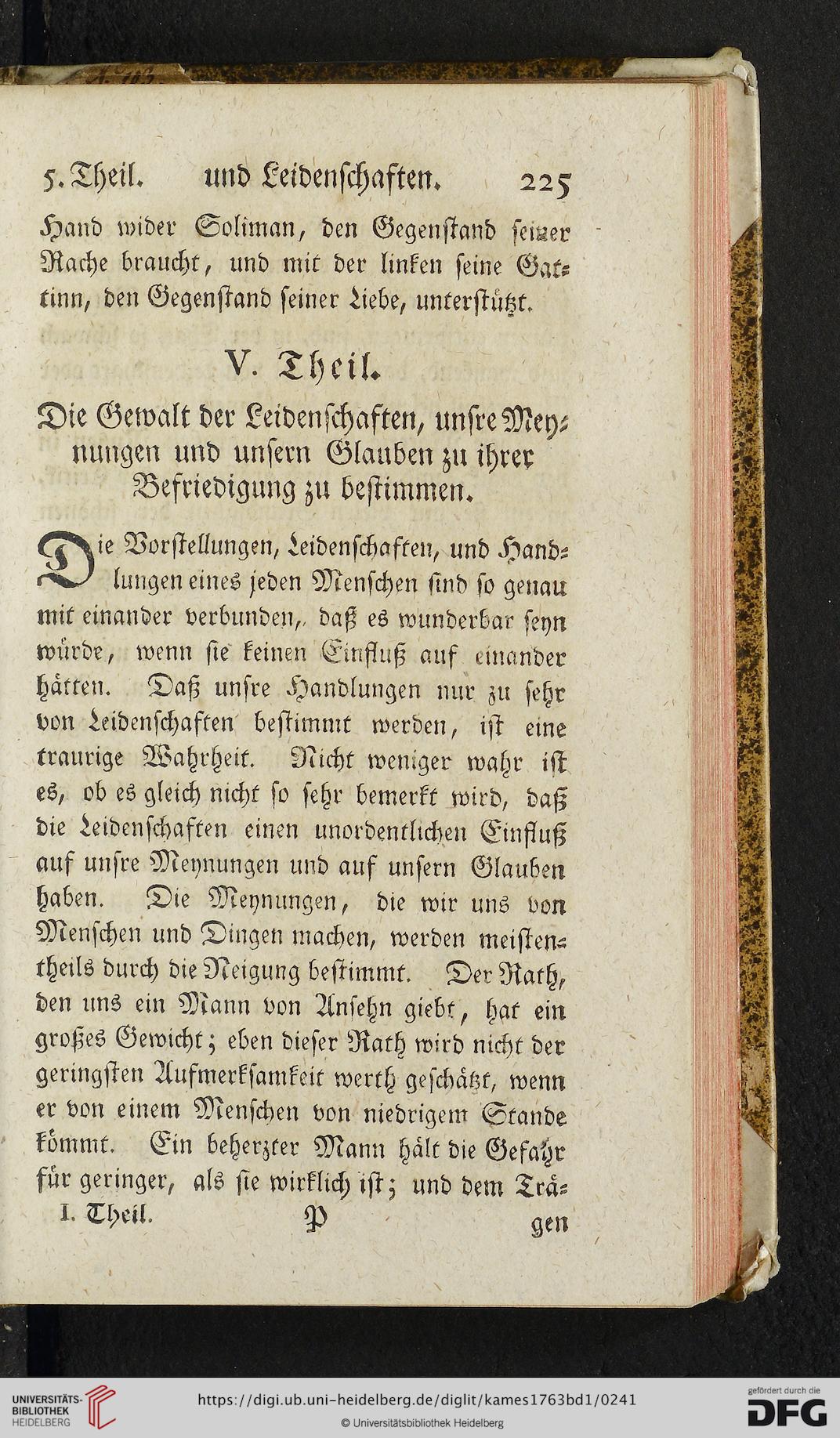 5. Theil. und Leidenschaften. 225

Hand wider Soliman, den Gegenstand seiner Rache braucht, und mit der linken seine Gattinn, den Gegenstand seiner Liebe, unterstützt.

V. Theil.

Die Gewalt der Leidenschaften, unsre Meynungen und unsern Glauben zu ihrer Befriedigung zu bestimmen.

Die Vorstellungen, Leidenschaften, und Handlungen eines jeden Menschen sind so genau mit einander verbunden, daß es wunderbar seyn würde, wenn sie keinen Einfluß auf einander hätten. Daß unsre Handlungen nur zu sehr von Leidenschaften bestimmt werden, ist eine traurige Wahrheit. Nicht weniger wahr ist es, ob es gleich nicht so sehr bemerkt wird, daß die Leidenschaften einen unordentlichen Einfluß auf unsre Meynungen und auf unsern Glauben haben. Die Meynungen, die wir uns von Menschen und Dingen machen, werden meistentheils durch die Neigung bestimmt. Der Rath, den uns ein Mann von Ansehn giebt, hat ein großes Gewicht; eben dieser Rath wird nicht der geringsten Aufmerksamkeit werth geschätzt, wenn er von einem Menschen von niedrigem Stande kömmt. Ein beherzter Mann hält die Gefahr für geringer, als sie wirklich ist; und dem Trä-

I. Theil. P gen

UNIVERSITÄTS-BIBLIOTHEK HEIDELBERG
https://digi.ub.uni-heidelberg.de/diglit/kames1763bd1/0241
© Universitätsbibliothek Heidelberg
gefördert durch die DFG